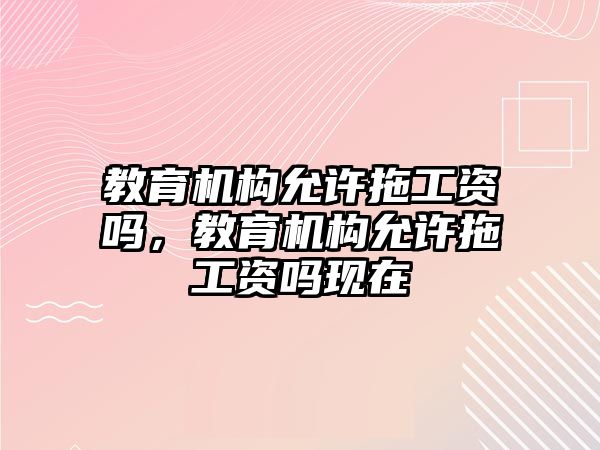 教育机构允许拖工资吗，教育机构允许拖工资吗现在